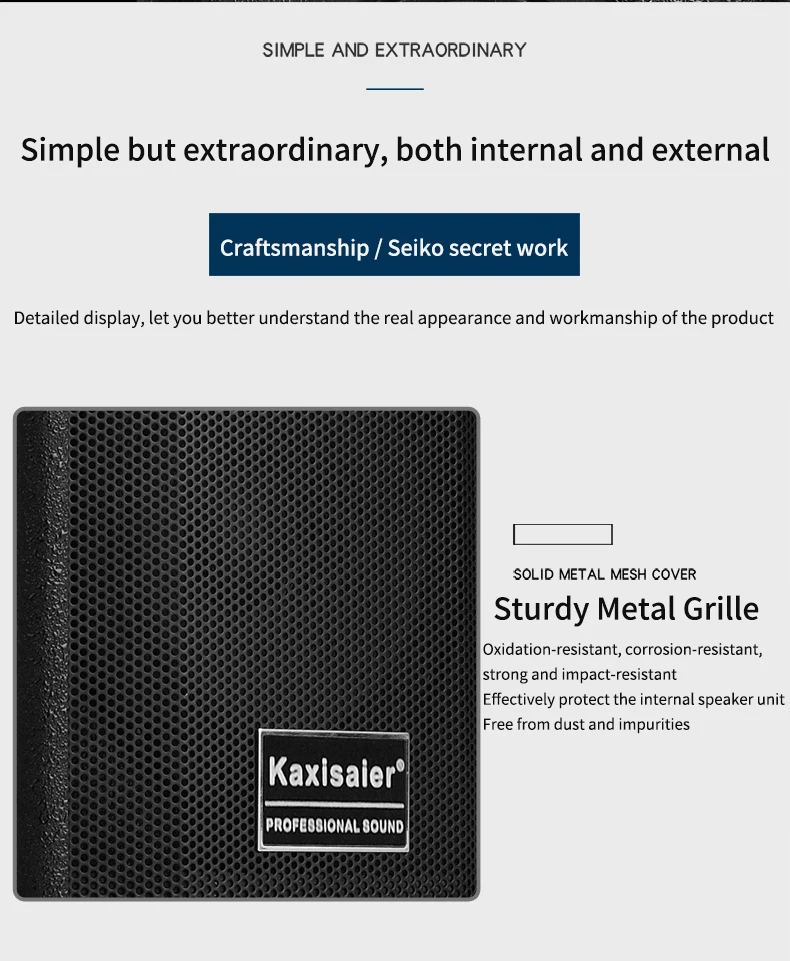 SIMPLE AND EXTRAORDINARY

Simple but extraordinary, both internal and external

Craftsmanship / Seiko secret work

Detailed display, let you better understand the real appearance and workmanship of the product

Kaxisaier®
PROFESSIONAL SOUND

SOLID METAL MESH COVER

Sturdy Metal Grille

Oxidation-resistant, corrosion-resistant, strong and impact-resistant
Effectively protect the internal speaker unit
Free from dust and impurities